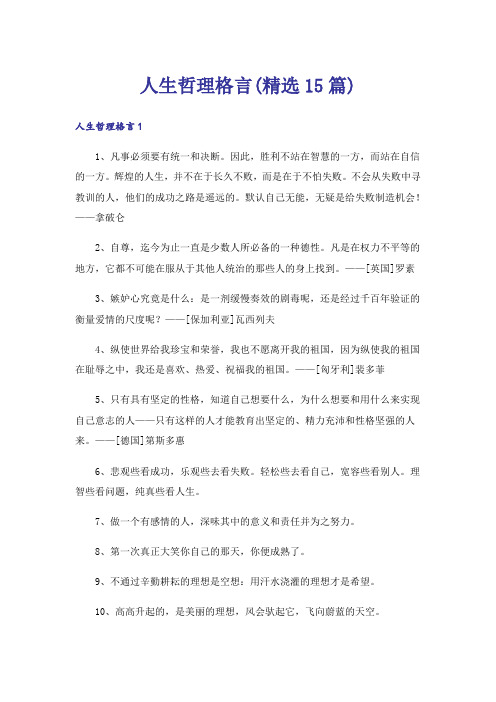 人生哲理格言(精选15篇)

人生哲理格言1

1、凡事必须要有统一和决断。因此，胜利不站在智慧的一方，而站在自信的一方。辉煌的人生，并不在于长久不败，而是在于不怕失败。不会从失败中寻教训的人，他们的成功之路是遥远的。默认自己无能，无疑是给失败制造机会！——拿破仑

2、自尊，迄今为止一直是少数人所必备的一种德性。凡是在权力不平等的地方，它都不可能在服从于其他人统治的那些人的身上找到。——[英国]罗素

3、嫉妒心究竟是什么：是一剂缓慢奏效的剧毒呢，还是经过千百年验证的衡量爱情的尺度呢？——[保加利亚]瓦西列夫

4、纵使世界给我珍宝和荣誉，我也不愿离开我的祖国，因为纵使我的祖国在耻辱之中，我还是喜欢、热爱、祝福我的祖国。——[匈牙利]裴多菲

5、只有具有坚定的性格，知道自己想要什么，为什么想要和用什么来实现自己意志的人——只有这样的人才能教育出坚定的、精力充沛和性格坚强的人来。——[德国]第斯多惠

6、悲观些看成功，乐观些去看失败。轻松些去看自己，宽容些看别人。理智些看问题，纯真些看人生。

7、做一个有感情的人，深味其中的意义和责任并为之努力。

8、第一次真正大笑你自己的那天，你便成熟了。

9、不通过辛勤耕耘的理想是空想；用汗水浇灌的理想才是希望。

10、高高升起的，是美丽的理想，风会驮起它，飞向蔚蓝的天空。